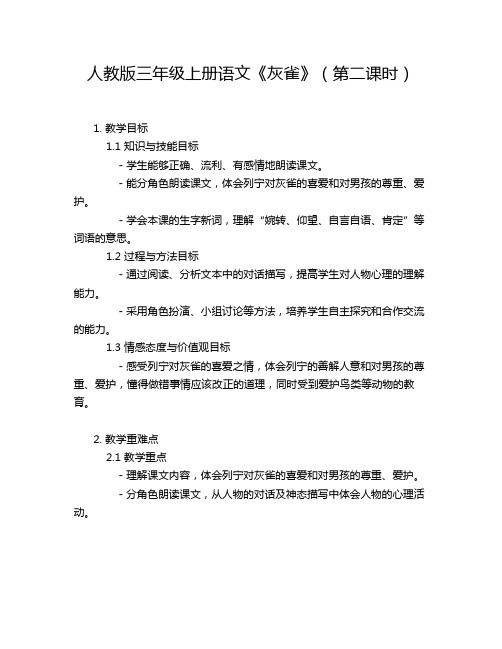 人教版三年级上册语文《灰雀》（第二课时）

1. 教学目标

1.1 知识与技能目标

- 学生能够正确、流利、有感情地朗读课文。

- 能分角色朗读课文，体会列宁对灰雀的喜爱和对男孩的尊重、爱护。

- 学会本课的生字新词，理解“婉转、仰望、自言自语、肯定”等词语的意思。

1.2 过程与方法目标

- 通过阅读、分析文本中的对话描写，提高学生对人物心理的理解能力。

- 采用角色扮演、小组讨论等方法，培养学生自主探究和合作交流的能力。

1.3 情感态度与价值观目标

- 感受列宁对灰雀的喜爱之情，体会列宁的善解人意和对男孩的尊重、爱护，懂得做错事情应该改正的道理，同时受到爱护鸟类等动物的教育。

2. 教学重难点

2.1 教学重点

- 理解课文内容，体会列宁对灰雀的喜爱和对男孩的尊重、爱护。

- 分角色朗读课文，从人物的对话及神态描写中体会人物的心理活动。